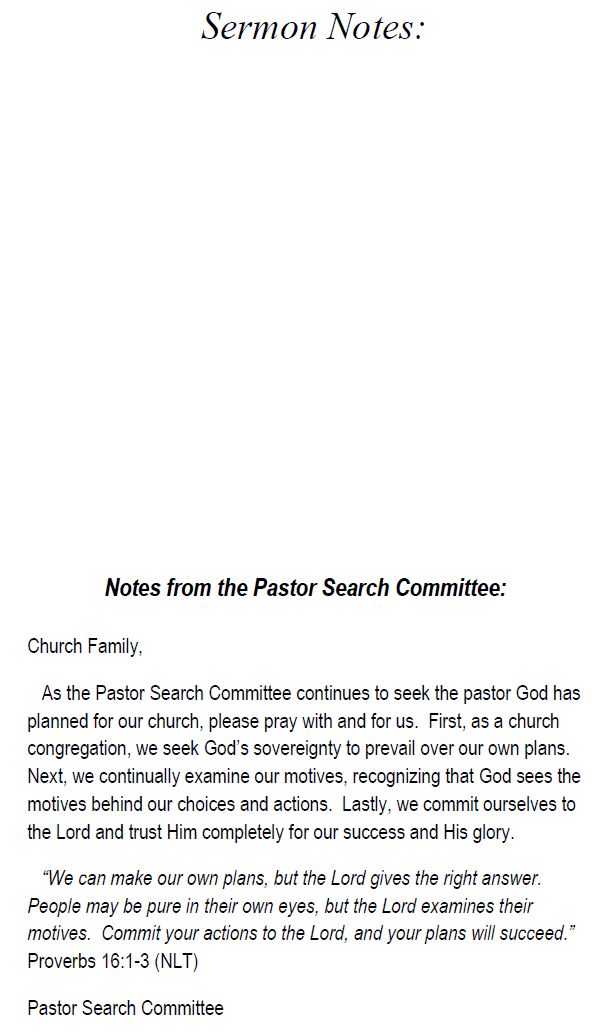 Sermon Notes:

Notes from the Pastor Search Committee:

Church Family,

As the Pastor Search Committee continues to seek the pastor God has planned for our church, please pray with and for us. First, as a church congregation, we seek God's sovereignty to prevail over our own plans. Next, we continually examine our motives, recognizing that God sees the motives behind our choices and actions. Lastly, we commit ourselves to the Lord and trust Him completely for our success and His glory.

"We can make our own plans, but the Lord gives the right answer. People may be pure in their own eyes, but the Lord examines their motives. Commit your actions to the Lord, and your plans will succeed." Proverbs 16:1-3 (NLT)

Pastor Search Committee